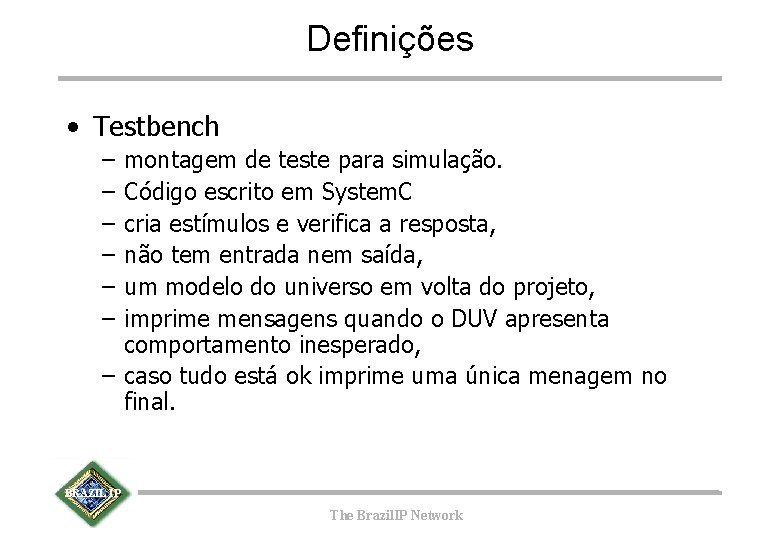 Definições

• Testbench
  – montagem de teste para simulação.
  – Código escrito em SystemC
  – cria estímulos e verifica a resposta,
  – não tem entrada nem saída,
  – um modelo do universo em volta do projeto,
  – imprime mensagens quando o DUV apresenta comportamento inesperado,
  – caso tudo está ok imprime uma única menagem no final.

BRAZIL IP

The BrazilIP Network